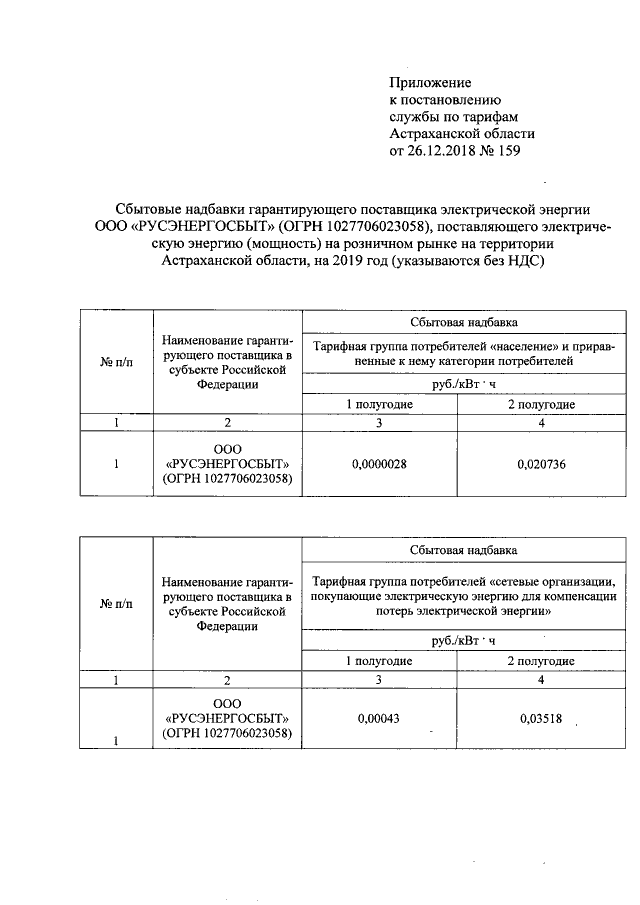 Приложение
к постановлению
службы по тарифам
Астраханской области
от 26.12.2018 № 159

Сбытовые надбавки гарантирующего поставщика электрической энергии ООО «РУСЭНЕРГОСБЫТ» (ОГРН 1027706023058), поставляющего электрическую энергию (мощность) на розничном рынке на территории Астраханской области, на 2019 год (указываются без НДС)

| № п/п | Наименование гарантирующего поставщика в субъекте Российской Федерации | Сбытовая надбавка | |
|---|---|---|---|
| | | Тарифная группа потребителей «население» и приравненные к нему категории потребителей | |
| | | руб./кВт · ч | |
| | | 1 полугодие | 2 полугодие |
| 1 | 2 | 3 | 4 |
| 1 | ООО «РУСЭНЕРГОСБЫТ» (ОГРН 1027706023058) | 0,0000028 | 0,020736 |

| № п/п | Наименование гарантирующего поставщика в субъекте Российской Федерации | Сбытовая надбавка | |
|---|---|---|---|
| | | Тарифная группа потребителей «сетевые организации, покупающие электрическую энергию для компенсации потерь электрической энергии» | |
| | | руб./кВт · ч | |
| | | 1 полугодие | 2 полугодие |
| 1 | 2 | 3 | 4 |
| 1 | ООО «РУСЭНЕРГОСБЫТ» (ОГРН 1027706023058) | 0,00043 | 0,03518 |